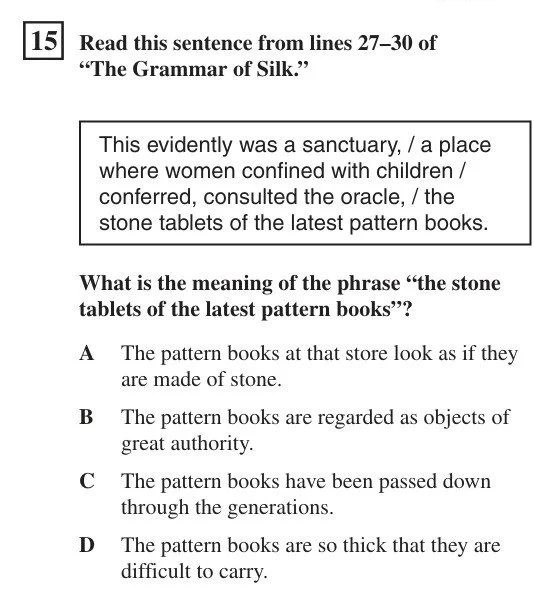 15 Read this sentence from lines 27–30 of “The Grammar of Silk.”

This evidently was a sanctuary, / a place where women confined with children / conferred, consulted the oracle, / the stone tablets of the latest pattern books.

What is the meaning of the phrase “the stone tablets of the latest pattern books”?

A The pattern books at that store look as if they are made of stone.

B The pattern books are regarded as objects of great authority.

C The pattern books have been passed down through the generations.

D The pattern books are so thick that they are difficult to carry.